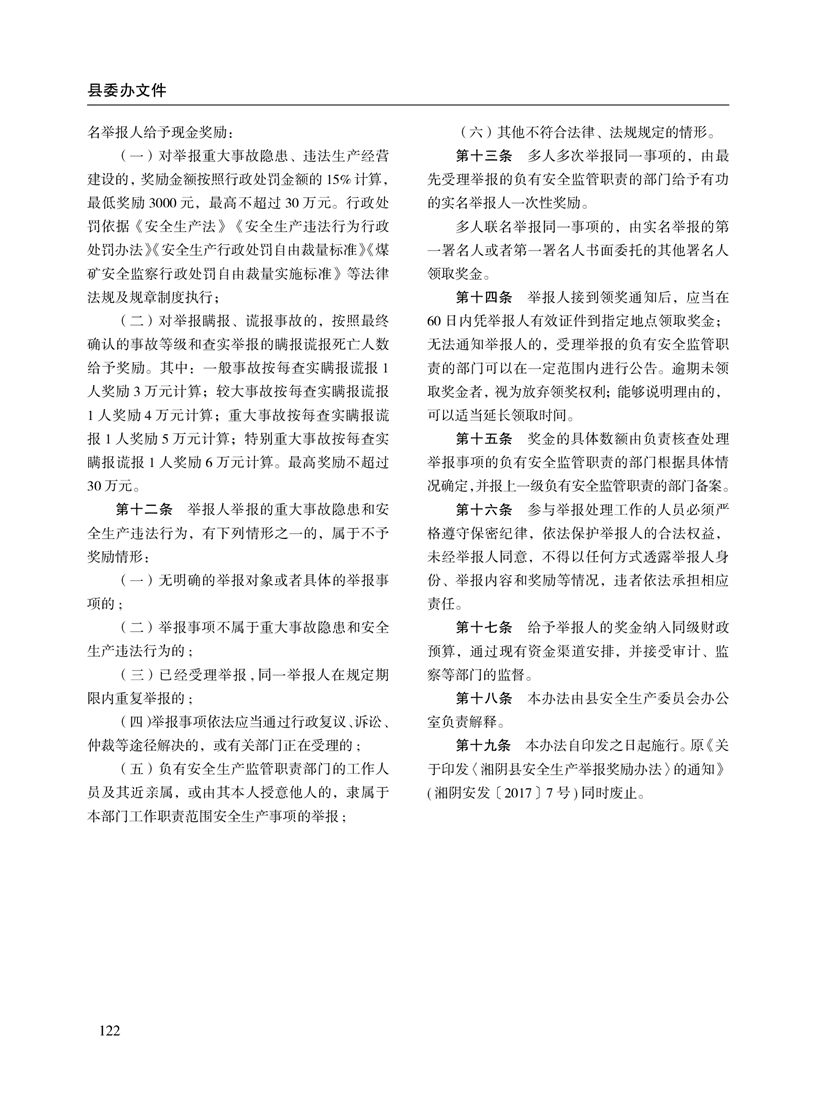 县委办文件

名举报人给予现金奖励：

（一）对举报重大事故隐患、违法生产经营建设的，奖励金额按照行政处罚金额的 15% 计算，最低奖励 3000 元，最高不超过 30 万元。行政处罚依据《安全生产法》《安全生产违法行为行政处罚办法》《安全生产行政处罚自由裁量标准》《煤矿安全监察行政处罚自由裁量实施标准》等法律法规及规章制度执行；

（二）对举报瞒报、谎报事故的，按照最终确认的事故等级和查实举报的瞒报谎报死亡人数给予奖励。其中：一般事故按每查实瞒报谎报 1 人奖励 3 万元计算；较大事故按每查实瞒报谎报 1 人奖励 4 万元计算；重大事故按每查实瞒报谎报 1 人奖励 5 万元计算；特别重大事故按每查实瞒报谎报 1 人奖励 6 万元计算。最高奖励不超过 30 万元。

第十二条　举报人举报的重大事故隐患和安全生产违法行为，有下列情形之一的，属于不予奖励情形：

（一）无明确的举报对象或者具体的举报事项的；

（二）举报事项不属于重大事故隐患和安全生产违法行为的；

（三）已经受理举报，同一举报人在规定期限内重复举报的；

（四）举报事项依法应当通过行政复议、诉讼、仲裁等途径解决的，或有关部门正在受理的；

（五）负有安全生产监管职责部门的工作人员及其近亲属，或由其本人授意他人的，隶属于本部门工作职责范围安全生产事项的举报；

（六）其他不符合法律、法规规定的情形。

第十三条　多人多次举报同一事项的，由最先受理举报的负有安全监管职责的部门给予有功的实名举报人一次性奖励。

多人联名举报同一事项的，由实名举报的第一署名人或者第一署名人书面委托的其他署名人领取奖金。

第十四条　举报人接到领奖通知后，应当在 60 日内凭举报人有效证件到指定地点领取奖金；无法通知举报人的，受理举报的负有安全监管职责的部门可以在一定范围内进行公告。逾期未领取奖金者，视为放弃领奖权利；能够说明理由的，可以适当延长领取时间。

第十五条　奖金的具体数额由负责核查处理举报事项的负有安全监管职责的部门根据具体情况确定，并报上一级负有安全监管职责的部门备案。

第十六条　参与举报处理工作的人员必须严格遵守保密纪律，依法保护举报人的合法权益，未经举报人同意，不得以任何方式透露举报人身份、举报内容和奖励等情况，违者依法承担相应责任。

第十七条　给予举报人的奖金纳入同级财政预算，通过现有资金渠道安排，并接受审计、监察等部门的监督。

第十八条　本办法由县安全生产委员会办公室负责解释。

第十九条　本办法自印发之日起施行。原《关于印发〈湘阴县安全生产举报奖励办法〉的通知》（湘阴安发〔2017〕7 号）同时废止。

122